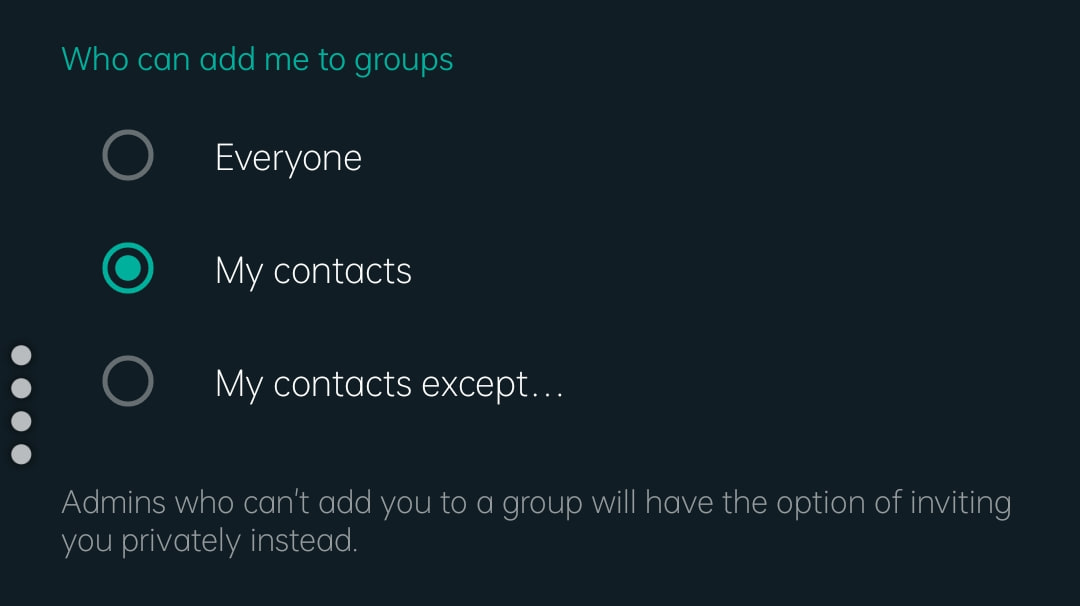 Who can add me to groups

Everyone

My contacts

My contacts except...

Admins who can't add you to a group will have the option of inviting you privately instead.